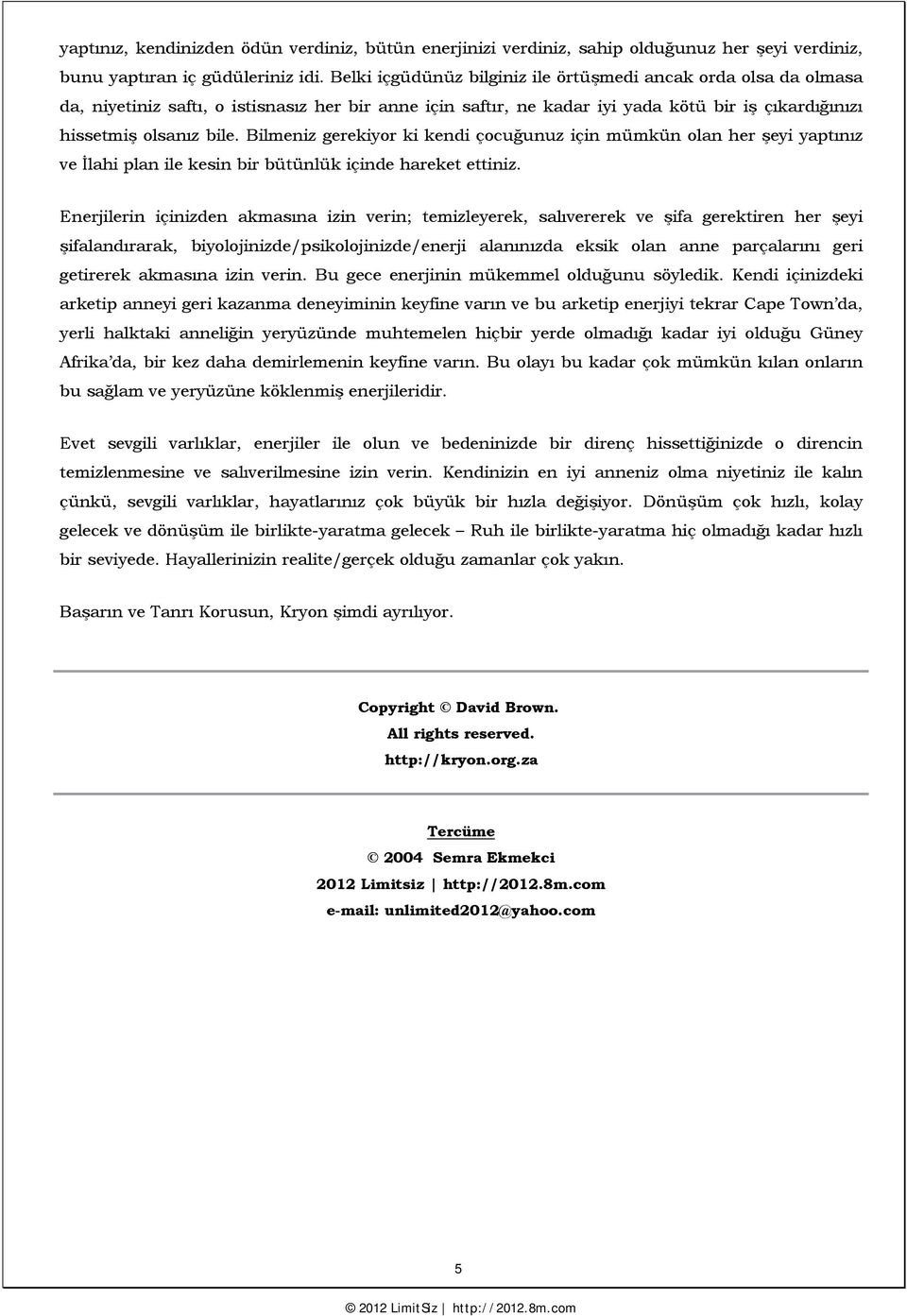 yaptınız, kendinizden ödün verdiniz, bütün enerjinizi verdiniz, sahip olduğunuz her şeyi verdiniz, bunu yaptıran iç güdüleriniz idi. Belki içgüdünüz bilginiz ile örtüşmedi ancak orda olsa da olmasa da, niyetiniz saftı, o istisnasız her bir anne için saftır, ne kadar iyi yada kötü bir iş çıkardığınızı hissetmiş olsanız bile. Bilmeniz gerekiyor ki kendi çocuğunuz için mümkün olan her şeyi yaptınız ve İlahi plan ile kesin bir bütünlük içinde hareket ettiniz.

Enerjilerin içinizden akmasına izin verin; temizleyerek, salıvererek ve şifa gerektiren her şeyi şifalandırarak, biyolojinizde/psikolojinizde/enerji alanınızda eksik olan anne parçalarını geri getirerek akmasına izin verin. Bu gece enerjinin mükemmel olduğunu söyledik. Kendi içinizdeki arketip anneyi geri kazanma deneyiminin keyfine varın ve bu arketip enerjiyi tekrar Cape Town'da, yerli halktaki anneliğin yeryüzünde muhtemelen hiçbir yerde olmadığı kadar iyi olduğu Güney Afrika'da, bir kez daha demirlemenin keyfine varın. Bu olayı bu kadar çok mümkün kılan onların bu sağlam ve yeryüzüne köklenmiş enerjileridir.

Evet sevgili varlıklar, enerjiler ile olun ve bedeninizde bir direnç hissettiğinizde o direncin temizlenmesine ve salıverilmesine izin verin. Kendinizin en iyi anneniz olma niyetiniz ile kalın çünkü, sevgili varlıklar, hayatlarınız çok büyük bir hızla değişiyor. Dönüşüm çok hızlı, kolay gelecek ve dönüşüm ile birlikte-yaratma gelecek – Ruh ile birlikte-yaratma hiç olmadığı kadar hızlı bir seviyede. Hayallerinizin realite/gerçek olduğu zamanlar çok yakın.

Başarın ve Tanrı Korusun, Kryon şimdi ayrılıyor.

Copyright © David Brown.
All rights reserved.
http://kryon.org.za

Tercüme
© 2004 Semra Ekmekci
2012 Limitsiz | http://2012.8m.com
e-mail: unlimited2012@yahoo.com

5

© 2012 LimitSiz | http://2012.8m.com